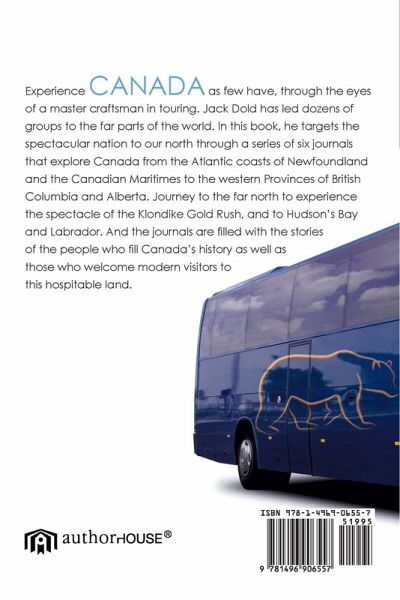 Experience CANADA as few have, through the eyes of a master craftsman in touring. Jack Dold has led dozens of groups to the far parts of the world. In this book, he targets the spectacular nation to our north through a series of six journals that explore Canada from the Atlantic coasts of Newfoundland and the Canadian Maritimes to the western Provinces of British Columbia and Alberta. Journey to the far north to experience the spectacle of the Klondike Gold Rush, and to Hudson's Bay and Labrador. And the journals are filled with the stories of the people who fill Canada's history as well as those who welcome modern visitors to this hospitable land.

authorHOUSE®

ISBN 978-1-4969-0655-7
51995
9 781496 906557